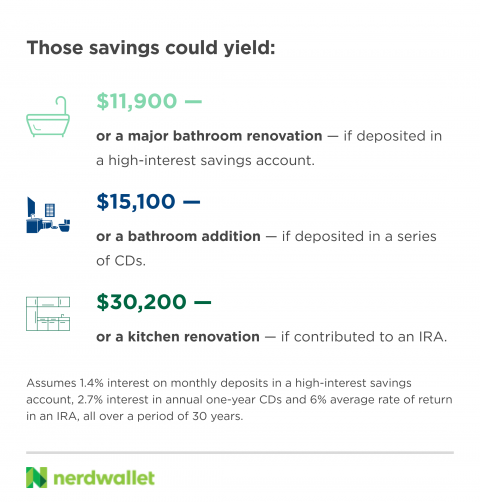 Those savings could yield:

\$11,900 —

or a major bathroom renovation — if deposited in a high-interest savings account.

\$15,100 —

or a bathroom addition — if deposited in a series of CDs.

\$30,200 —

or a kitchen renovation — if contributed to an IRA.

Assumes 1.4% interest on monthly deposits in a high-interest savings account, 2.7% interest in annual one-year CDs and 6% average rate of return in an IRA, all over a period of 30 years.

nerdwallet